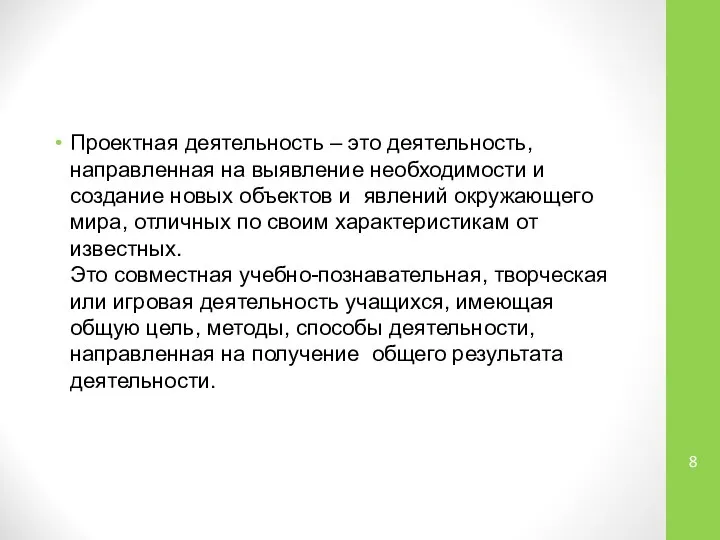 • Проектная деятельность – это деятельность, направленная на выявление необходимости и создание новых объектов и явлений окружающего мира, отличных по своим характеристикам от известных.
Это совместная учебно-познавательная, творческая или игровая деятельность учащихся, имеющая общую цель, методы, способы деятельности, направленная на получение общего результата деятельности.

8